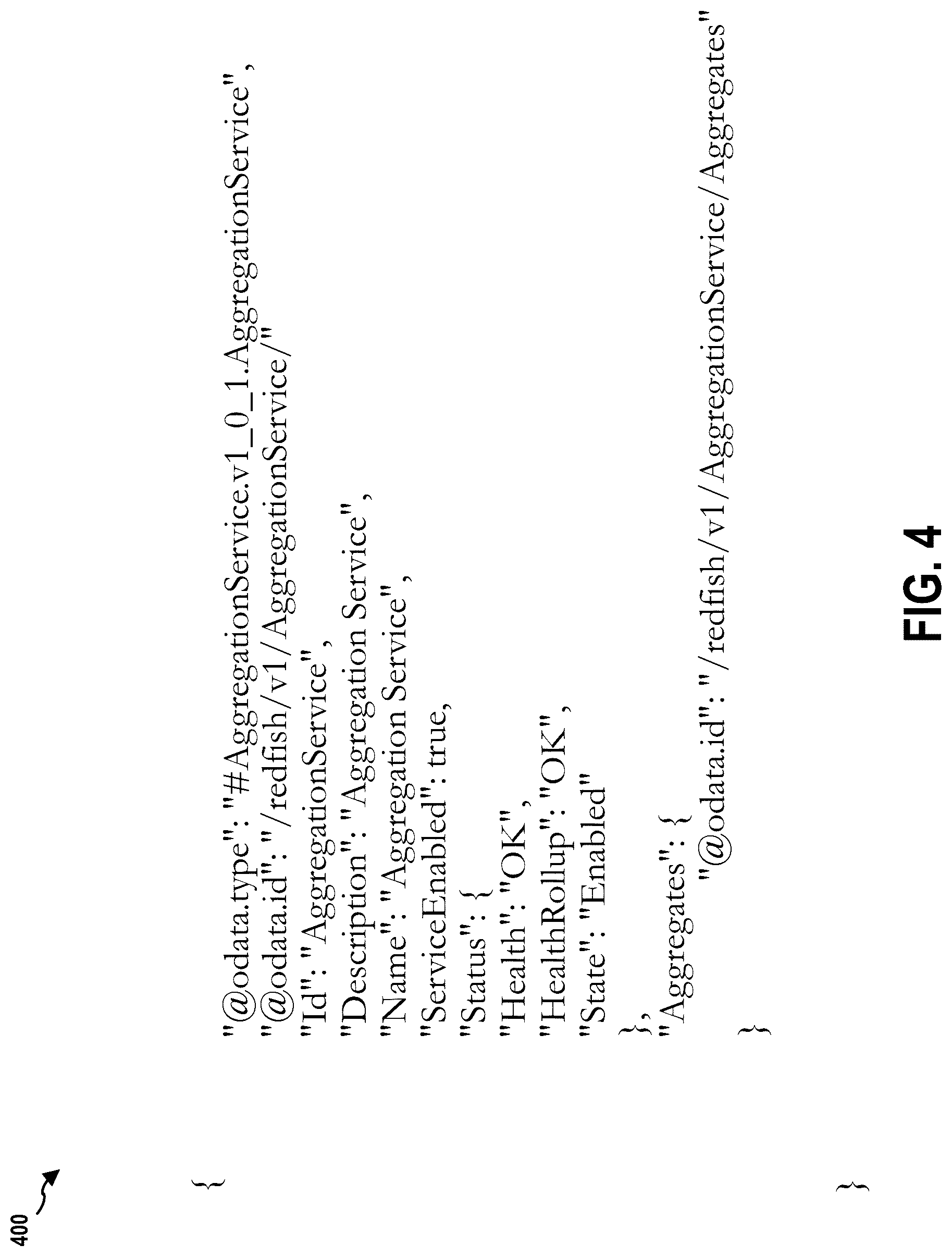 400

{
"@odata.type": "#AggregationService.v1_0_1.AggregationService",
"@odata.id": "/redfish/v1/AggregationService/"
"Id": "AggregationService",
"Description": "Aggregation Service",
"Name": "Aggregation Service",
"ServiceEnabled": true,
"Status": {
"Health": "OK",
"HealthRollup": "OK",
"State": "Enabled"
},
"Aggregates": {
"@odata.id": "/redfish/v1/AggregationService/Aggregates"
}
}

FIG. 4